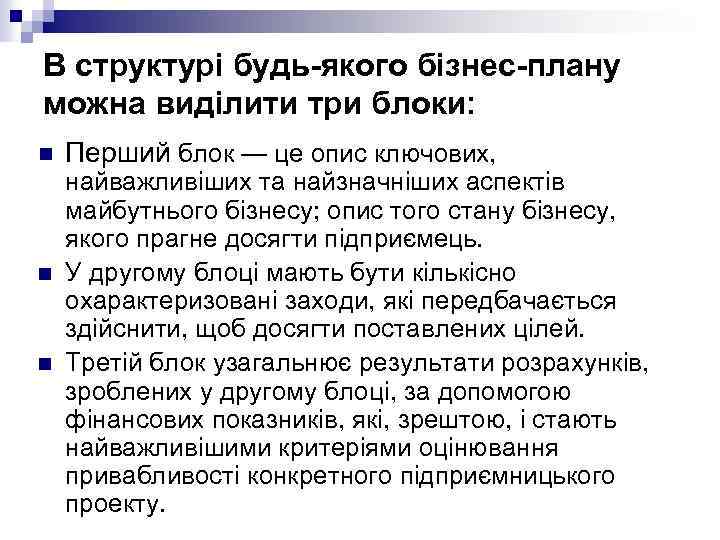 В структурі будь-якого бізнес-плану можна виділити три блоки:

Перший блок — це опис ключових, найважливіших та найзначніших аспектів майбутнього бізнесу; опис того стану бізнесу, якого прагне досягти підприємець.

У другому блоці мають бути кількісно охарактеризовані заходи, які передбачається здійснити, щоб досягти поставлених цілей.

Третій блок узагальнює результати розрахунків, зроблених у другому блоці, за допомогою фінансових показників, які, зрештою, і стають найважливішими критеріями оцінювання привабливості конкретного підприємницького проекту.